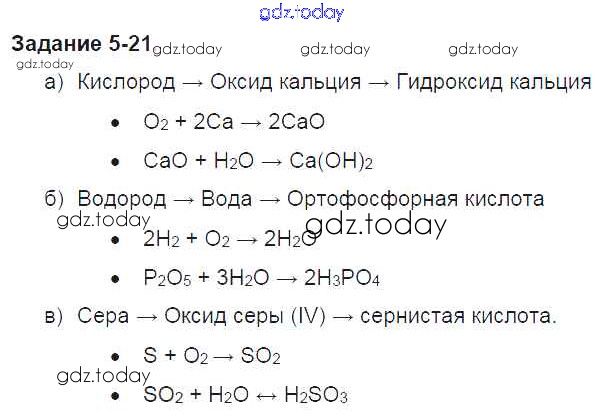 Задание 5-21

а) Кислород → Оксид кальция → Гидроксид кальция

• $O_2 + 2Ca \rightarrow 2CaO$

• $CaO + H_2O \rightarrow Ca(OH)_2$

б) Водород → Вода → Ортофосфорная кислота

• $2H_2 + O_2 \rightarrow 2H_2O$

• $P_2O_5 + 3H_2O \rightarrow 2H_3PO_4$

в) Сера → Оксид серы (IV) → сернистая кислота.

• $S + O_2 \rightarrow SO_2$

• $SO_2 + H_2O \leftrightarrow H_2SO_3$

gdz.today